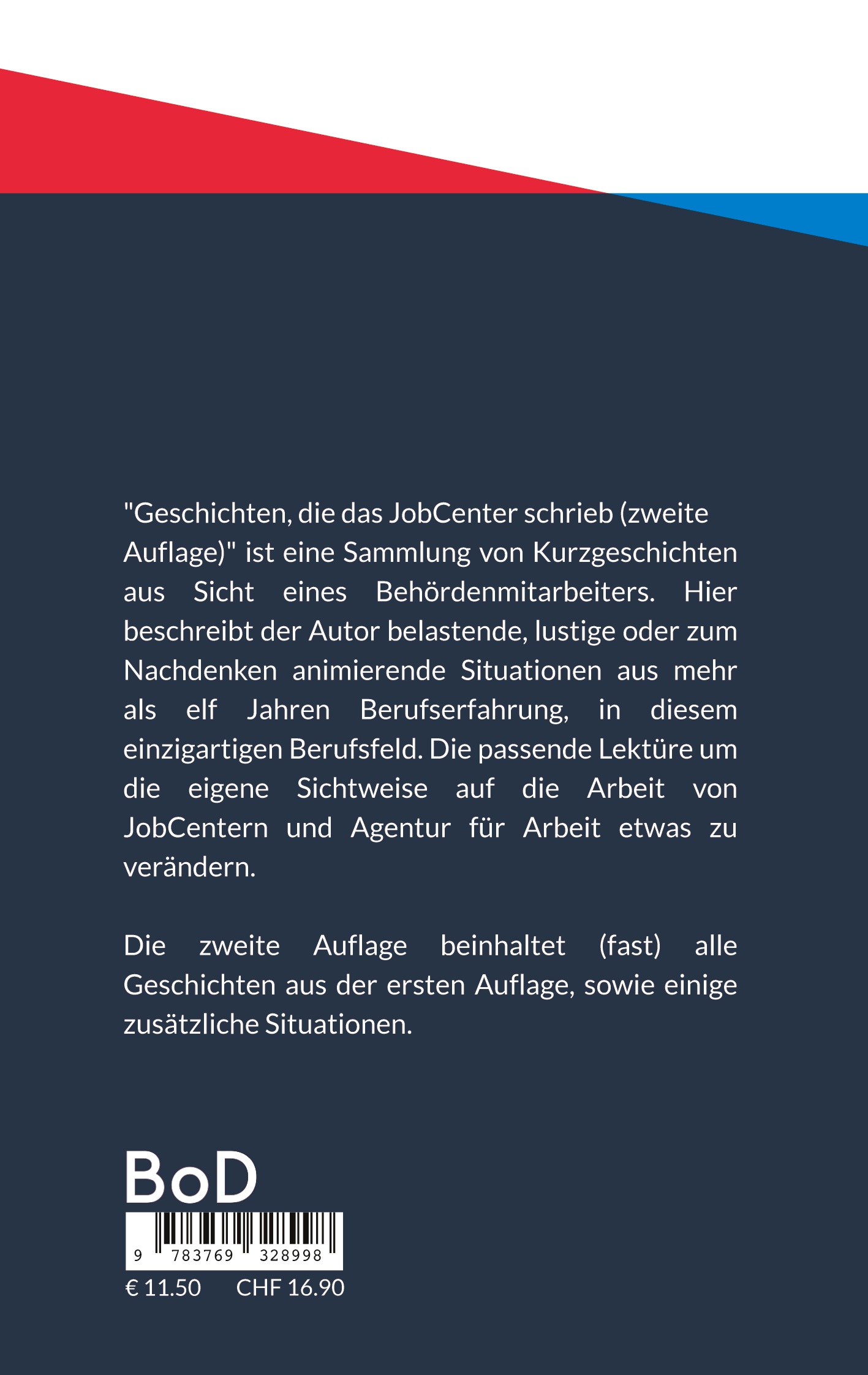 "Geschichten, die das JobCenter schrieb (zweite Auflage)" ist eine Sammlung von Kurzgeschichten aus Sicht eines Behördenmitarbeiters. Hier beschreibt der Autor belastende, lustige oder zum Nachdenken animierende Situationen aus mehr als elf Jahren Berufserfahrung, in diesem einzigartigen Berufsfeld. Die passende Lektüre um die eigene Sichtweise auf die Arbeit von JobCentern und Agentur für Arbeit etwas zu verändern.

Die zweite Auflage beinhaltet (fast) alle Geschichten aus der ersten Auflage, sowie einige zusätzliche Situationen.

BoD

9 783769 328998

€ 11.50 CHF 16.90